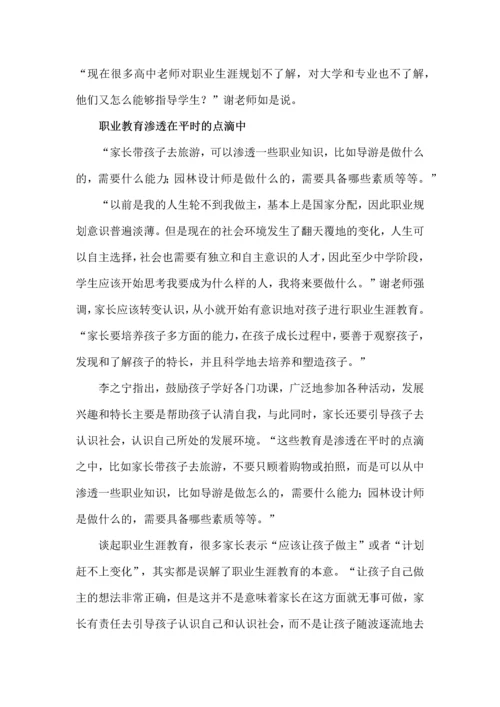 “现在很多高中老师对职业生涯规划不了解，对大学和专业也不了解，他们又怎么能够指导学生？”谢老师如是说。

职业教育渗透在平时的点滴中

“家长带孩子去旅游，可以渗透一些职业知识，比如导游是做什么的，需要什么能力；园林设计师是做什么的，需要具备哪些素质等等。”

“以前是我的人生轮不到我做主，基本上是国家分配，因此职业规划意识普遍淡薄。但是现在的社会环境发生了翻天覆地的变化，人生可以自主选择，社会也需要有独立和自主意识的人才，因此至少中学阶段，学生应该开始思考我要成为什么样的人，我将来要做什么。”谢老师强调，家长应该转变认识，从小就开始有意识地对孩子进行职业生涯教育。“家长要培养孩子多方面的能力，在孩子成长过程中，要善于观察孩子，发现和了解孩子的特长，并且科学地去培养和塑造孩子。”

李之宁指出，鼓励孩子学好各门功课，广泛地参加各种活动，发展兴趣和特长主要是帮助孩子认清自我，与此同时，家长还要引导孩子去认识社会，认识自己所处的发展环境。“这些教育是渗透在平时的点滴之中，比如家长带孩子去旅游，不要只顾着购物或拍照，而是可以从中渗透一些职业知识，比如导游是做怎么的，需要什么能力；园林设计师是做什么的，需要具备哪些素质等等。”

谈起职业生涯教育，很多家长表示“应该让孩子做主”或者“计划赶不上变化”，其实都是误解了职业生涯教育的本意。“让孩子自己做主的想法非常正确，但是这并不是意味着家长在这方面就无事可做，家长有责任去引导孩子认识自己和认识社会，而不是让孩子随波逐流地去